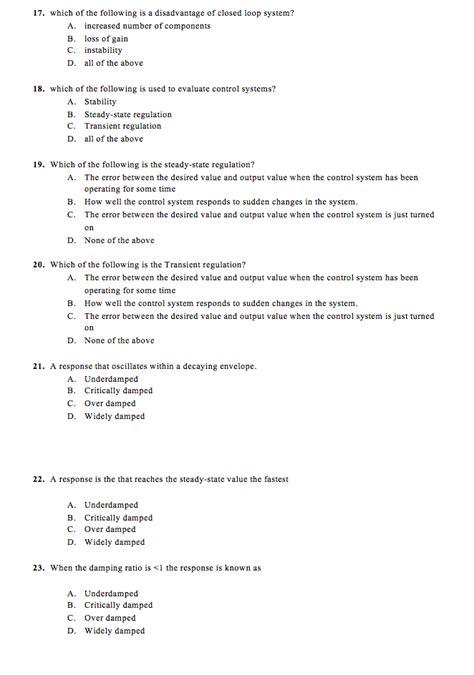 17. which of the following is a disadvantage of closed loop system?
A. increased number of components
B. loss of gain
C. instability
D. all of the above

18. which of the following is used to evaluate control systems?
A. Stability
B. Steady-state regulation
C. Transient regulation
D. all of the above

19. Which of the following is the steady-state regulation?
A. The error between the desired value and output value when the control system has been operating for some time
B. How well the control system responds to sudden changes in the system.
C. The error between the desired value and output value when the control system is just turned on
D. None of the above

20. Which of the following is the Transient regulation?
A. The error between the desired value and output value when the control system has been operating for some time
B. How well the control system responds to sudden changes in the system.
C. The error between the desired value and output value when the control system is just turned on
D. None of the above

21. A response that oscillates within a decaying envelope.
A. Underdamped
B. Critically damped
C. Over damped
D. Widely damped

22. A response is the that reaches the steady-state value the fastest

A. Underdamped
B. Critically damped
C. Over damped
D. Widely damped

23. When the damping ratio is <1 the response is known as

A. Underdamped
B. Critically damped
C. Over damped
D. Widely damped